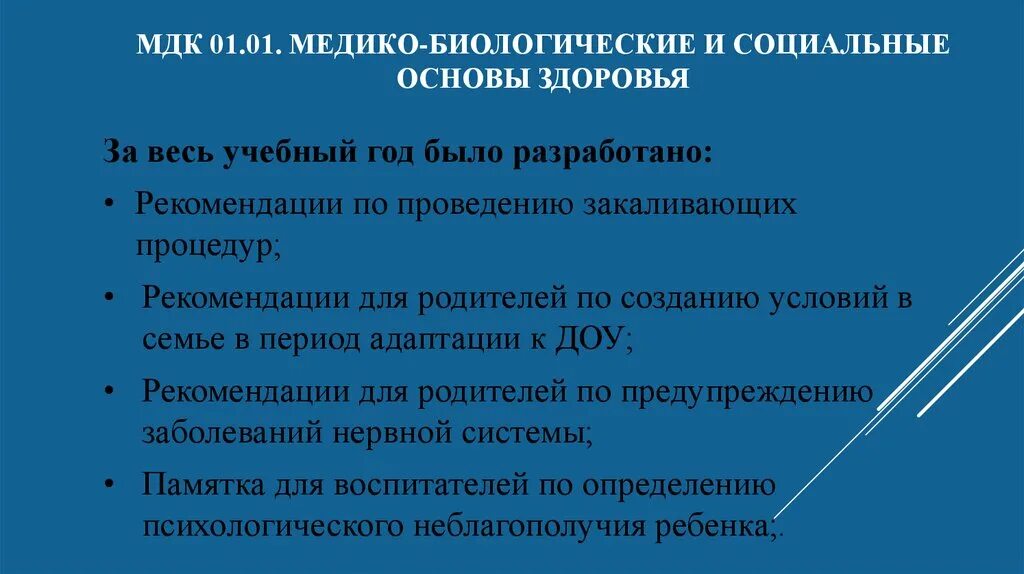 МДК 01.01. МЕДИКО-БИОЛОГИЧЕСКИЕ И СОЦИАЛЬНЫЕ ОСНОВЫ ЗДОРОВЬЯ

За весь учебный год было разработано:

• Рекомендации по проведению закаливающих процедур;

• Рекомендации для родителей по созданию условий в семье в период адаптации к ДОУ;

• Рекомендации для родителей по предупреждению заболеваний нервной системы;

• Памятка для воспитателей по определению психологического неблагополучия ребенка;.